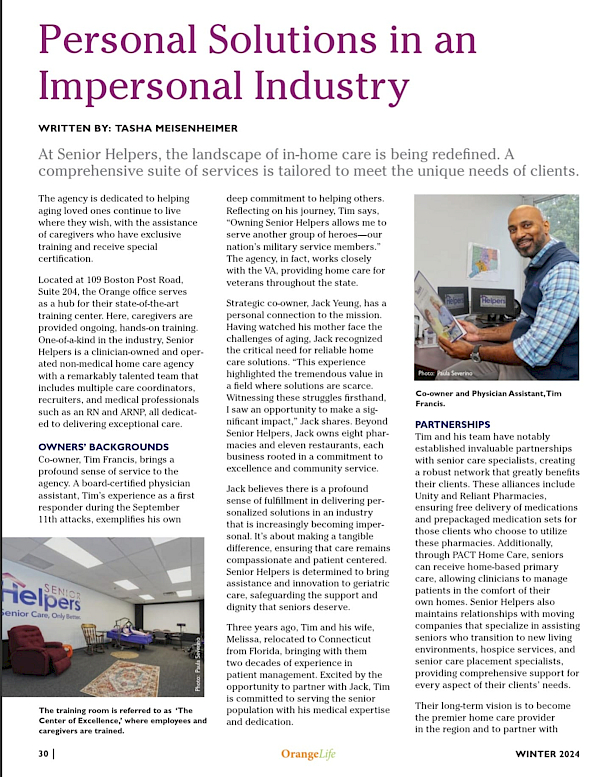 Personal Solutions in an Impersonal Industry

WRITTEN BY: TASHA MEISENHEIMER

At Senior Helpers, the landscape of in-home care is being redefined. A comprehensive suite of services is tailored to meet the unique needs of clients.

The agency is dedicated to helping aging loved ones continue to live where they wish, with the assistance of caregivers who have exclusive training and receive special certification.

Located at 109 Boston Post Road, Suite 204, the Orange office serves as a hub for their state-of-the-art training center. Here, caregivers are provided ongoing, hands-on training. One-of-a-kind in the industry, Senior Helpers is a clinician-owned and operated non-medical home care agency with a remarkably talented team that includes multiple care coordinators, recruiters, and medical professionals such as an RN and ARNP, all dedicated to delivering exceptional care.

OWNERS' BACKGROUNDS
Co-owner, Tim Francis, brings a profound sense of service to the agency. A board-certified physician assistant, Tim's experience as a first responder during the September 11th attacks, exemplifies his own

SENIOR Helpers
Senior Care, Only Better.

Photo: Paula Severino

The training room is referred to as 'The Center of Excellence,' where employees and caregivers are trained.

deep commitment to helping others. Reflecting on his journey, Tim says, "Owning Senior Helpers allows me to serve another group of heroes—our nation's military service members." The agency, in fact, works closely with the VA, providing home care for veterans throughout the state.

Strategic co-owner, Jack Yeung, has a personal connection to the mission. Having watched his mother face the challenges of aging, Jack recognized the critical need for reliable home care solutions. "This experience highlighted the tremendous value in a field where solutions are scarce. Witnessing these struggles firsthand, I saw an opportunity to make a significant impact," Jack shares. Beyond Senior Helpers, Jack owns eight pharmacies and eleven restaurants, each business rooted in a commitment to excellence and community service.

Jack believes there is a profound sense of fulfillment in delivering personalized solutions in an industry that is increasingly becoming impersonal. It's about making a tangible difference, ensuring that care remains compassionate and patient centered. Senior Helpers is determined to bring assistance and innovation to geriatric care, safeguarding the support and dignity that seniors deserve.

Three years ago, Tim and his wife, Melissa, relocated to Connecticut from Florida, bringing with them two decades of experience in patient management. Excited by the opportunity to partner with Jack, Tim is committed to serving the senior population with his medical expertise and dedication.

Helpers

Photo: Paula Severino

Co-owner and Physician Assistant, Tim Francis.

PARTNERSHIPS
Tim and his team have notably established invaluable partnerships with senior care specialists, creating a robust network that greatly benefits their clients. These alliances include Unity and Reliant Pharmacies, ensuring free delivery of medications and prepackaged medication sets for those clients who choose to utilize these pharmacies. Additionally, through PACT Home Care, seniors can receive home-based primary care, allowing clinicians to manage patients in the comfort of their own homes. Senior Helpers also maintains relationships with moving companies that specialize in assisting seniors who transition to new living environments, hospice services, and senior care placement specialists, providing comprehensive support for every aspect of their clients' needs.

Their long-term vision is to become the premier home care provider in the region and to partner with

30 | OrangeLife WINTER 2024